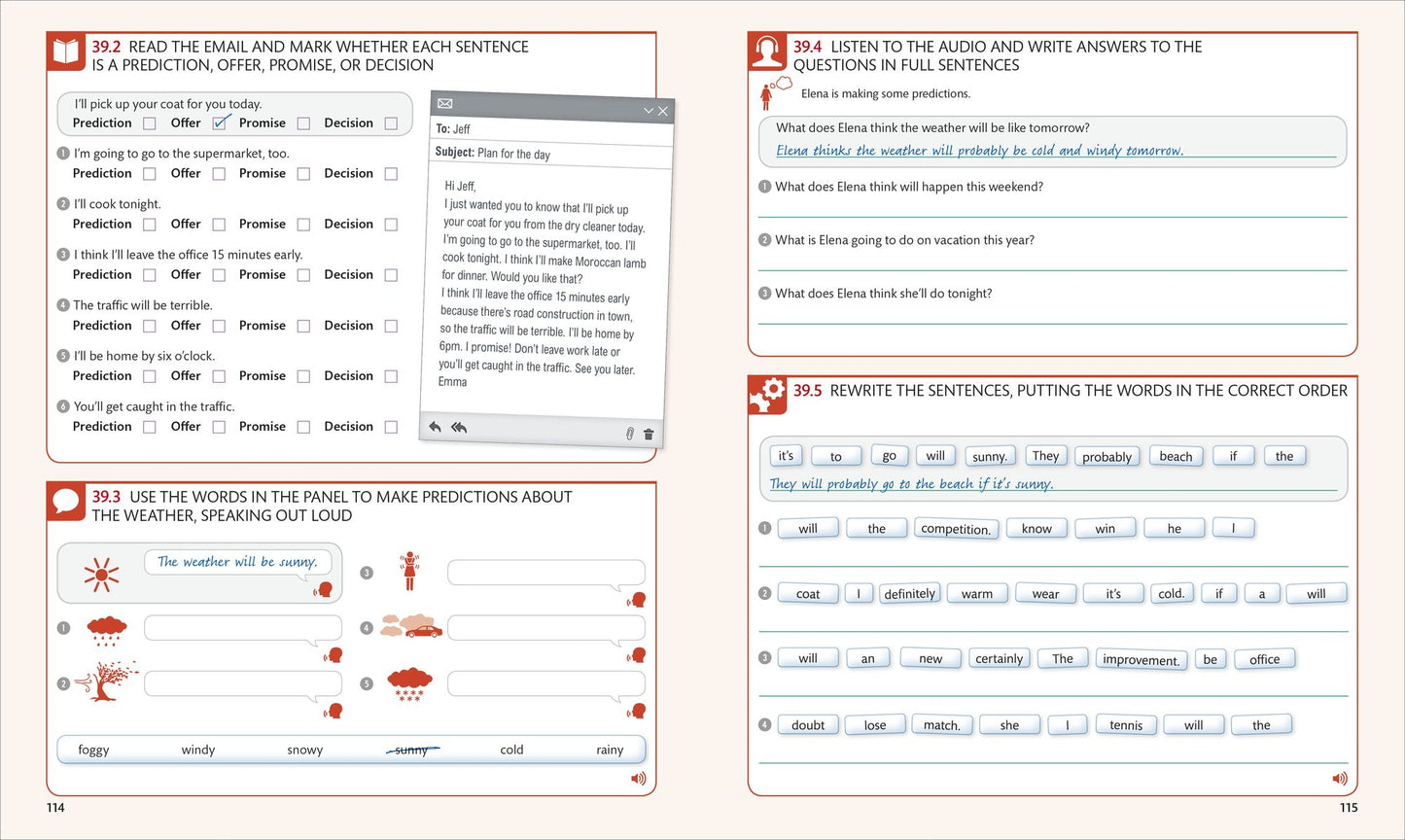 39.2 READ THE EMAIL AND MARK WHETHER EACH SENTENCE IS A PREDICTION, OFFER, PROMISE, OR DECISION

I'll pick up your coat for you today.
Prediction ☐ Offer ☑ Promise ☐ Decision ☐

1 I'm going to go to the supermarket, too.
Prediction ☐ Offer ☐ Promise ☐ Decision ☐

2 I'll cook tonight.
Prediction ☐ Offer ☐ Promise ☐ Decision ☐

3 I think I'll leave the office 15 minutes early.
Prediction ☐ Offer ☐ Promise ☐ Decision ☐

4 The traffic will be terrible.
Prediction ☐ Offer ☐ Promise ☐ Decision ☐

5 I'll be home by six o'clock.
Prediction ☐ Offer ☐ Promise ☐ Decision ☐

6 You'll get caught in the traffic.
Prediction ☐ Offer ☐ Promise ☐ Decision ☐

To: Jeff
Subject: Plan for the day

Hi Jeff,
I just wanted you to know that I'll pick up your coat for you from the dry cleaner today. I'm going to go to the supermarket, too. I'll cook tonight. I think I'll make Moroccan lamb for dinner. Would you like that?
I think I'll leave the office 15 minutes early because there's road construction in town, so the traffic will be terrible. I'll be home by 6pm. I promise! Don't leave work late or you'll get caught in the traffic. See you later.
Emma

39.3 USE THE WORDS IN THE PANEL TO MAKE PREDICTIONS ABOUT THE WEATHER, SPEAKING OUT LOUD

The weather will be sunny.

1

2

3

4

5

foggy windy snowy sunny cold rainy

114

39.4 LISTEN TO THE AUDIO AND WRITE ANSWERS TO THE QUESTIONS IN FULL SENTENCES

Elena is making some predictions.

What does Elena think the weather will be like tomorrow?
Elena thinks the weather will probably be cold and windy tomorrow.

1 What does Elena think will happen this weekend?
____

2 What is Elena going to do on vacation this year?
____

3 What does Elena think she'll do tonight?
____

39.5 REWRITE THE SENTENCES, PUTTING THE WORDS IN THE CORRECT ORDER

it's to go will sunny. They probably beach if the
They will probably go to the beach if it's sunny.

1 will the competition. know win he I
____

2 coat I definitely warm wear it's cold. if a will
____

3 will an new certainly The improvement. be office
____

4 doubt lose match. she I tennis will the
____

115